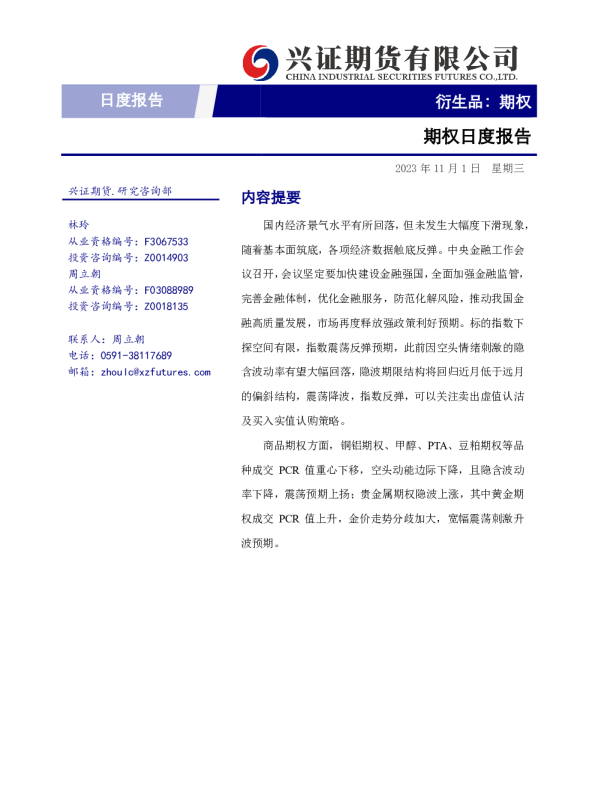 兴证期货有限公司
CHINA INDUSTRIAL SECURITIES FUTURES CO.,LTD.

日度报告

衍生品：期权

期权日度报告

2023 年 11 月 1 日 星期三

兴证期货.研究咨询部

林玲
从业资格编号：F3067533
投资咨询编号：Z0014903
周立朝
从业资格编号：F03088989
投资咨询编号：Z0018135

联系人：周立朝
电话：0591-38117689
邮箱：zhoulc@xzfutures.com

内容提要

国内经济景气水平有所回落，但未发生大幅度下滑现象，随着基本面筑底，各项经济数据触底反弹。中央金融工作会议召开，会议坚定要加快建设金融强国，全面加强金融监管，完善金融体制，优化金融服务，防范化解风险，推动我国金融高质量发展，市场再度释放强政策利好预期。标的指数下探空间有限，指数震荡反弹预期，此前因空头情绪刺激的隐含波动率有望大幅回落，隐波期限结构将回归近月低于远月的偏斜结构，震荡降波，指数反弹，可以关注卖出虚值认沽及买入实值认购策略。

商品期权方面，铜铝期权、甲醇、PTA、豆粕期权等品种成交 PCR 值重心下移，空头动能边际下降，且隐含波动率下降，震荡预期上扬；贵金属期权隐波上涨，其中黄金期权成交 PCR 值上升，金价走势分歧加大，宽幅震荡刺激升波预期。